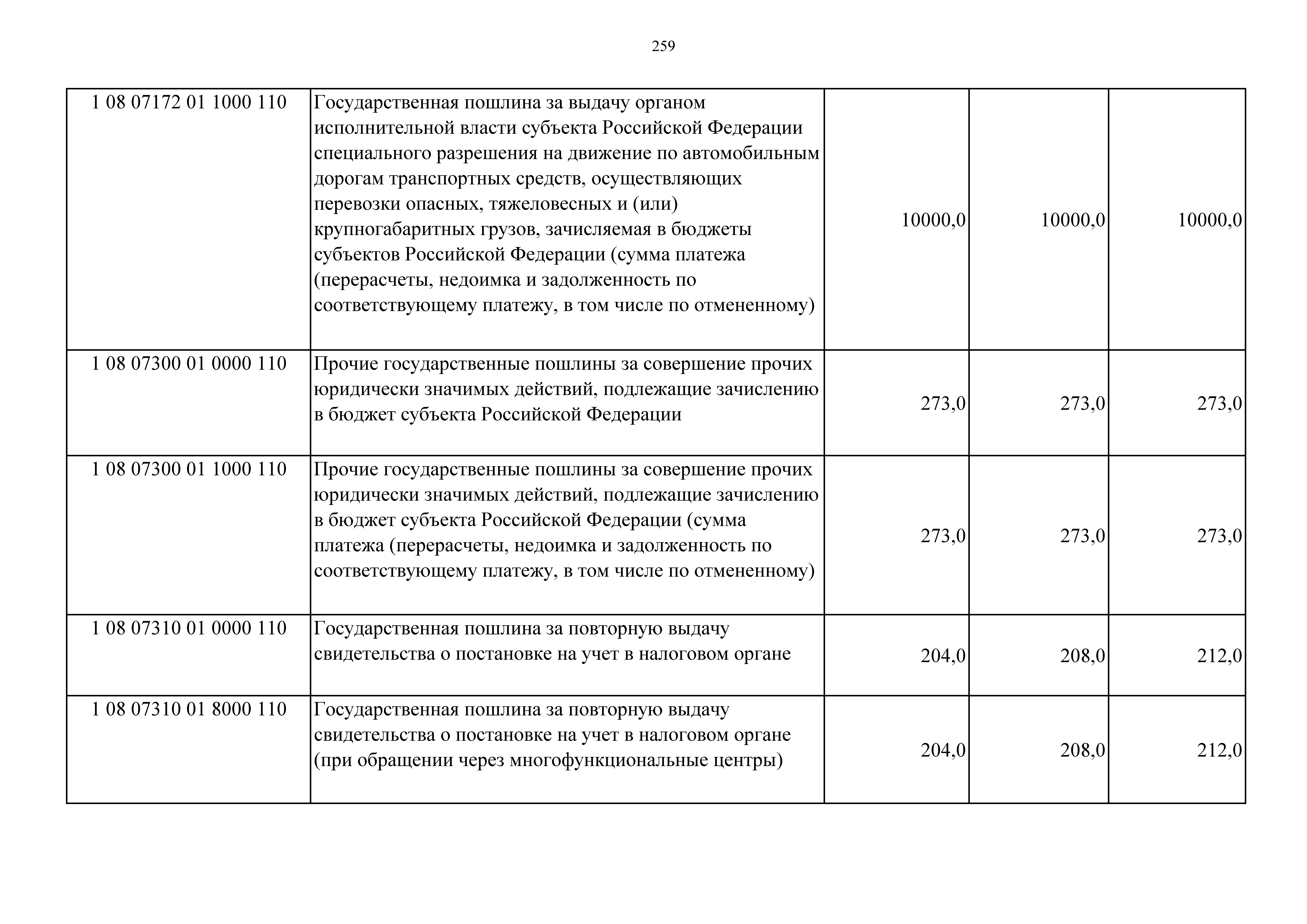 259

| | | | | |
|---|---|---|---|---|
| 1 08 07172 01 1000 110 | Государственная пошлина за выдачу органом исполнительной власти субъекта Российской Федерации специального разрешения на движение по автомобильным дорогам транспортных средств, осуществляющих перевозки опасных, тяжеловесных и (или) крупногабаритных грузов, зачисляемая в бюджеты субъектов Российской Федерации (сумма платежа (перерасчеты, недоимка и задолженность по соответствующему платежу, в том числе по отмененному) | 10000,0 | 10000,0 | 10000,0 |
| 1 08 07300 01 0000 110 | Прочие государственные пошлины за совершение прочих юридически значимых действий, подлежащие зачислению в бюджет субъекта Российской Федерации | 273,0 | 273,0 | 273,0 |
| 1 08 07300 01 1000 110 | Прочие государственные пошлины за совершение прочих юридически значимых действий, подлежащие зачислению в бюджет субъекта Российской Федерации (сумма платежа (перерасчеты, недоимка и задолженность по соответствующему платежу, в том числе по отмененному) | 273,0 | 273,0 | 273,0 |
| 1 08 07310 01 0000 110 | Государственная пошлина за повторную выдачу свидетельства о постановке на учет в налоговом органе | 204,0 | 208,0 | 212,0 |
| 1 08 07310 01 8000 110 | Государственная пошлина за повторную выдачу свидетельства о постановке на учет в налоговом органе (при обращении через многофункциональные центры) | 204,0 | 208,0 | 212,0 |